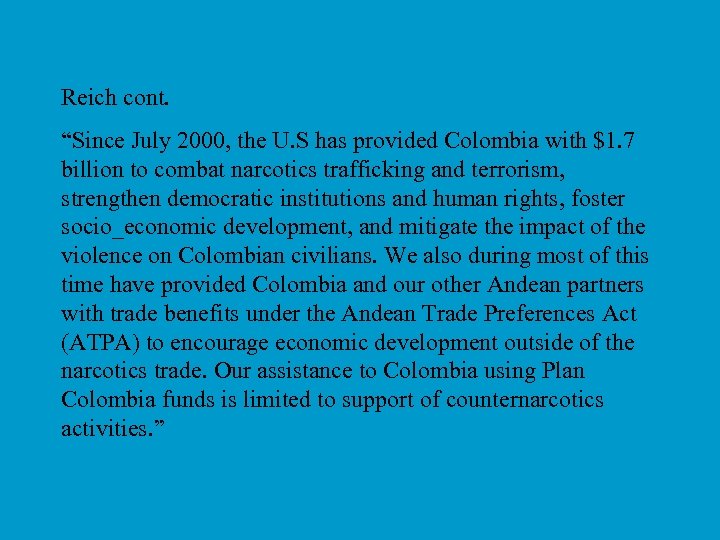 Reich cont.

"Since July 2000, the U.S has provided Colombia with $1.7 billion to combat narcotics trafficking and terrorism, strengthen democratic institutions and human rights, foster socio_economic development, and mitigate the impact of the violence on Colombian civilians. We also during most of this time have provided Colombia and our other Andean partners with trade benefits under the Andean Trade Preferences Act (ATPA) to encourage economic development outside of the narcotics trade. Our assistance to Colombia using Plan Colombia funds is limited to support of counternarcotics activities."